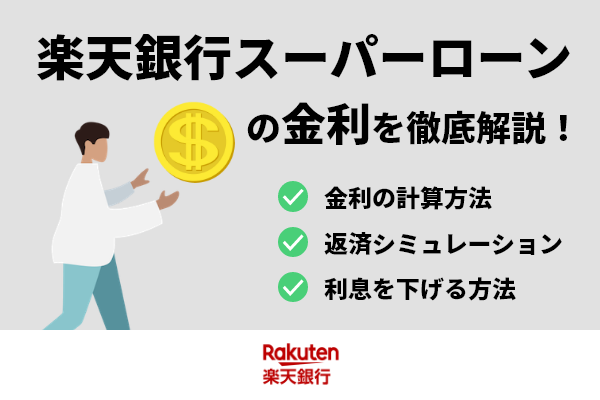 楽天銀行スーパーローン

$

の金利を徹底解説！

金利の計算方法

返済シミュレーション

利息を下げる方法

Rakuten
楽天銀行